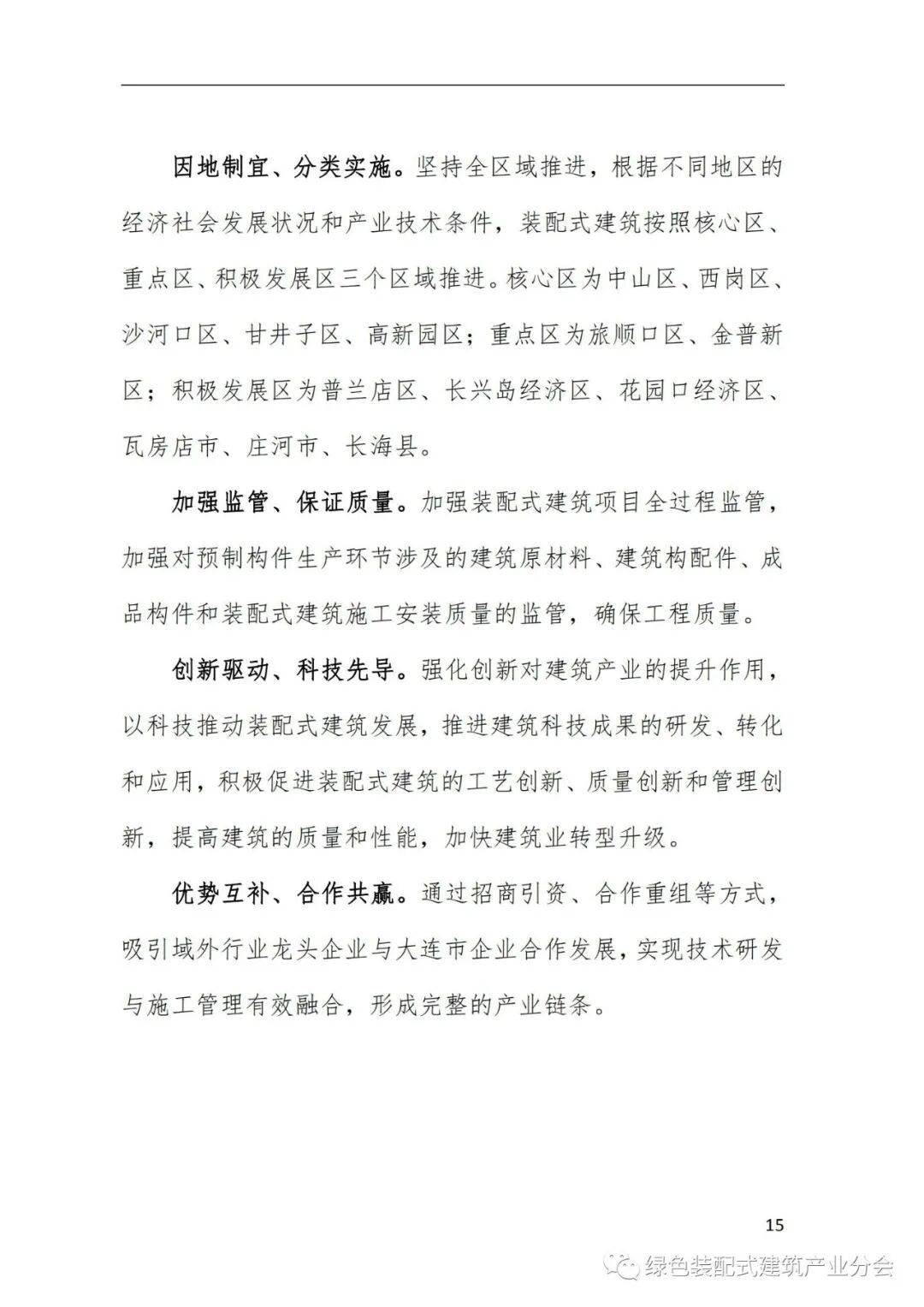 因地制宜、分类实施。坚持全区域推进，根据不同地区的经济社会发展状况和产业技术条件，装配式建筑按照核心区、重点区、积极发展区三个区域推进。核心区为中山区、西岗区、沙河口区、甘井子区、高新园区；重点区为旅顺口区、金普新区；积极发展区为普兰店区、长兴岛经济区、花园口经济区、瓦房店市、庄河市、长海县。

加强监管、保证质量。加强装配式建筑项目全过程监管，加强对预制构件生产环节涉及的建筑原材料、建筑构配件、成品构件和装配式建筑施工安装质量的监管，确保工程质量。

创新驱动、科技先导。强化创新对建筑产业的提升作用，以科技推动装配式建筑发展，推进建筑科技成果的研发、转化和应用，积极促进装配式建筑的工艺创新、质量创新和管理创新，提高建筑的质量和性能，加快建筑业转型升级。

优势互补、合作共赢。通过招商引资、合作重组等方式，吸引域外行业龙头企业与大连市企业合作发展，实现技术研发与施工管理有效融合，形成完整的产业链条。

15

绿色装配式建筑产业分会